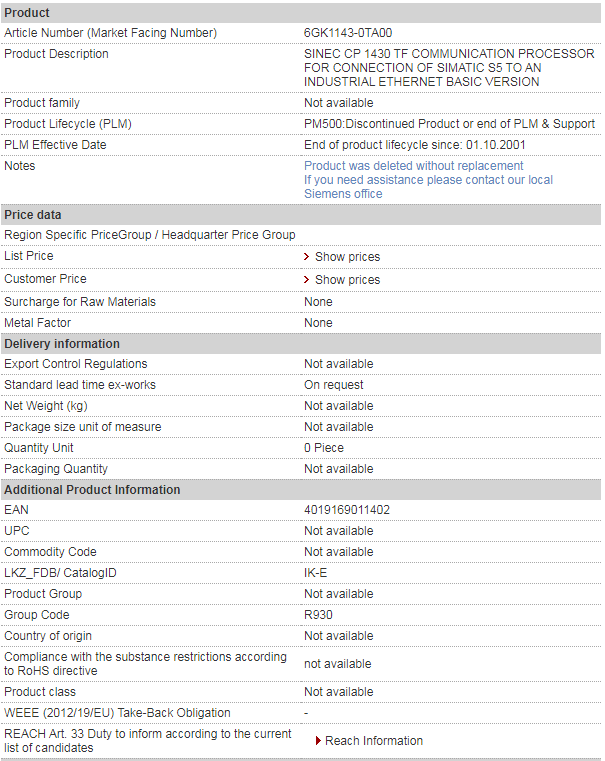 | Product | |
|---|---|
| Article Number (Market Facing Number) | 6GK1143-0TA00 |
| Product Description | SINEC CP 1430 TF COMMUNICATION PROCESSOR FOR CONNECTION OF SIMATIC S5 TO AN INDUSTRIAL ETHERNET BASIC VERSION |
| Product family | Not available |
| Product Lifecycle (PLM) | PM500:Discontinued Product or end of PLM & Support |
| PLM Effective Date | End of product lifecycle since: 01.10.2001 |
| Notes | Product was deleted without replacement If you need assistance please contact our local Siemens office |
| **Price data** | |
| Region Specific PriceGroup / Headquarter Price Group | |
| List Price | Show prices |
| Customer Price | Show prices |
| Surcharge for Raw Materials | None |
| Metal Factor | None |
| **Delivery information** | |
| Export Control Regulations | Not available |
| Standard lead time ex-works | On request |
| Net Weight (kg) | Not available |
| Package size unit of measure | Not available |
| Quantity Unit | 0 Piece |
| Packaging Quantity | Not available |
| **Additional Product Information** | |
| EAN | 4019169011402 |
| UPC | Not available |
| Commodity Code | Not available |
| LKZ_FDB/ CatalogID | IK-E |
| Product Group | Not available |
| Group Code | R930 |
| Country of origin | Not available |
| Compliance with the substance restrictions according to RoHS directive | not available |
| Product class | Not available |
| WEEE (2012/19/EU) Take-Back Obligation | - |
| REACH Art. 33 Duty to inform according to the current list of candidates | Reach Information |